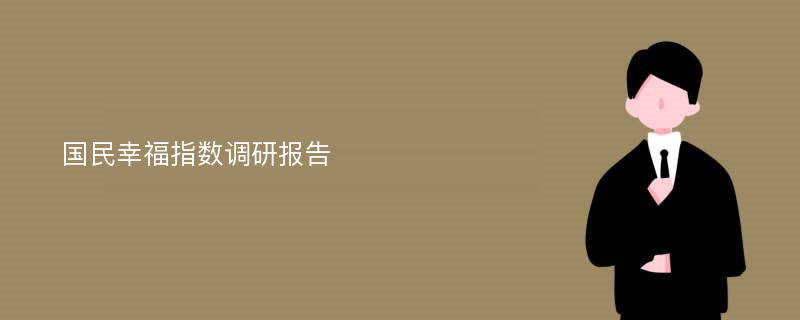 国民幸福指数调研报告